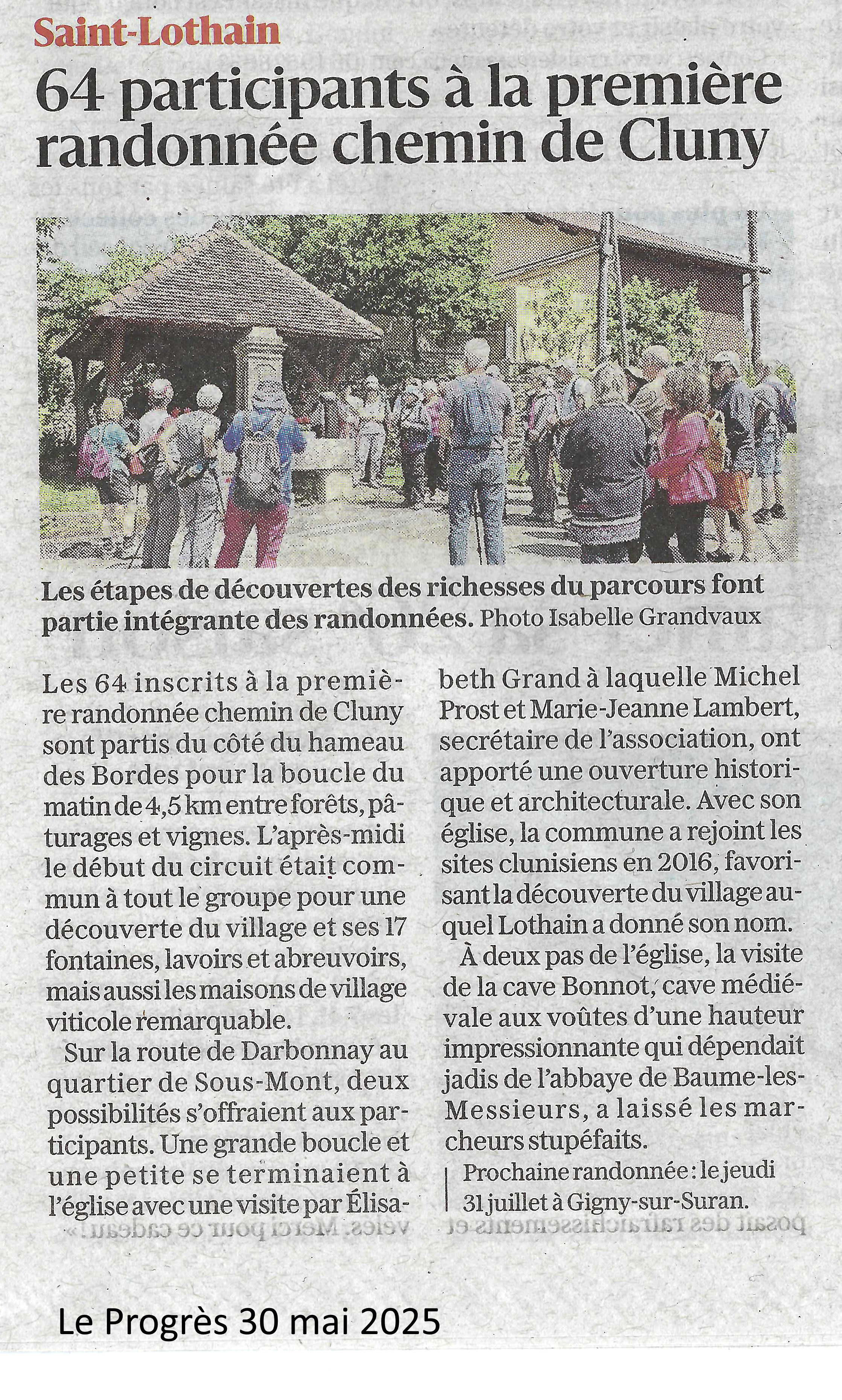 Saint-Lothain

64 participants à la première randonnée chemin de Cluny

Les étapes de découvertes des richesses du parcours font partie intégrante des randonnées. Photo Isabelle Grandvaux

Les 64 inscrits à la première randonnée chemin de Cluny sont partis du côté du hameau des Bordes pour la boucle du matin de 4,5 km entre forêts, pâturages et vignes. L'après-midi le début du circuit était commun à tout le groupe pour une découverte du village et ses 17 fontaines, lavoirs et abreuvoirs, mais aussi les maisons de village viticole remarquable.

Sur la route de Darbonnay au quartier de Sous-Mont, deux possibilités s'offraient aux participants. Une grande boucle et une petite se terminaient à l'église avec une visite par Élisabeth Grand à laquelle Michel Prost et Marie-Jeanne Lambert, secrétaire de l'association, ont apporté une ouverture historique et architecturale. Avec son église, la commune a rejoint les sites clunisiens en 2016, favorisant la découverte du village auquel Lothain a donné son nom.

À deux pas de l'église, la visite de la cave Bonnot, cave médiévale aux voûtes d'une hauteur impressionnante qui dépendait jadis de l'abbaye de Baume-les-Messieurs, a laissé les marcheurs stupéfaits.

Prochaine randonnée : le jeudi 31 juillet à Gigny-sur-Suran.

Le Progrès 30 mai 2025